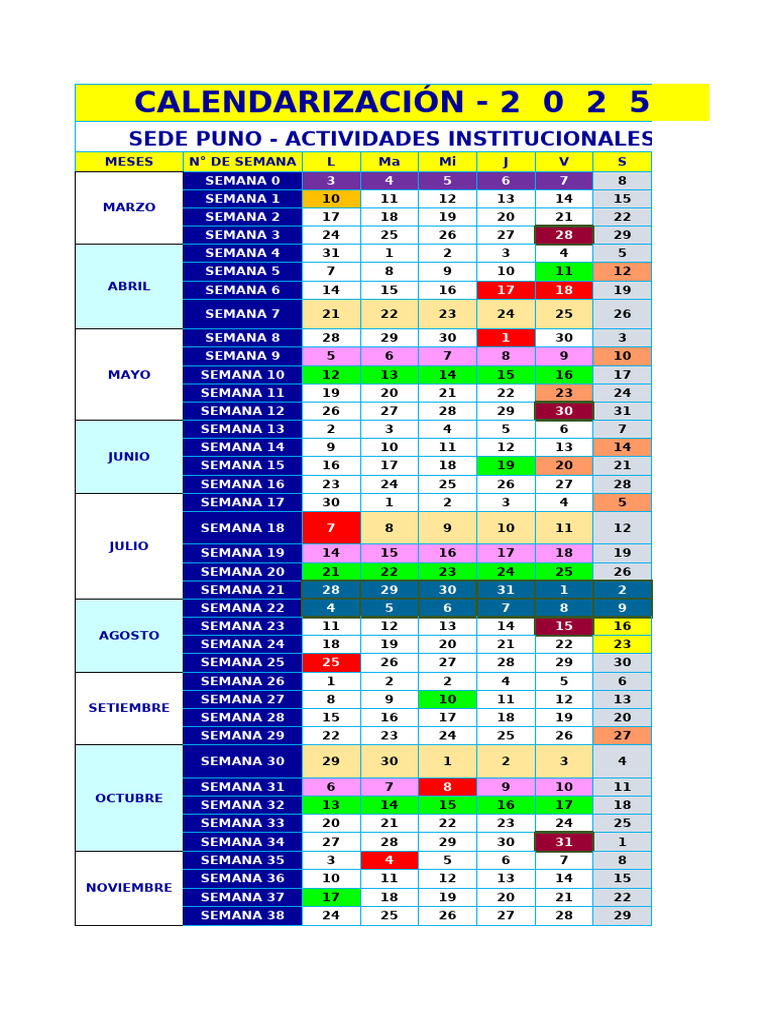 CALENDARIZACIÓN - 2 0 2 5

SEDE PUNO - ACTIVIDADES INSTITUCIONALES

| MESES | N° DE SEMANA | L | Ma | Mi | J | V | S |
|---|---|---|---|---|---|---|---|
| MARZO | SEMANA 0 | 3 | 4 | 5 | 6 | 7 | 8 |
| | SEMANA 1 | 10 | 11 | 12 | 13 | 14 | 15 |
| | SEMANA 2 | 17 | 18 | 19 | 20 | 21 | 22 |
| | SEMANA 3 | 24 | 25 | 26 | 27 | 28 | 29 |
| ABRIL | SEMANA 4 | 31 | 1 | 2 | 3 | 4 | 5 |
| | SEMANA 5 | 7 | 8 | 9 | 10 | 11 | 12 |
| | SEMANA 6 | 14 | 15 | 16 | 17 | 18 | 19 |
| | SEMANA 7 | 21 | 22 | 23 | 24 | 25 | 26 |
| MAYO | SEMANA 8 | 28 | 29 | 30 | 1 | 30 | 3 |
| | SEMANA 9 | 5 | 6 | 7 | 8 | 9 | 10 |
| | SEMANA 10 | 12 | 13 | 14 | 15 | 16 | 17 |
| | SEMANA 11 | 19 | 20 | 21 | 22 | 23 | 24 |
| | SEMANA 12 | 26 | 27 | 28 | 29 | 30 | 31 |
| JUNIO | SEMANA 13 | 2 | 3 | 4 | 5 | 6 | 7 |
| | SEMANA 14 | 9 | 10 | 11 | 12 | 13 | 14 |
| | SEMANA 15 | 16 | 17 | 18 | 19 | 20 | 21 |
| | SEMANA 16 | 23 | 24 | 25 | 26 | 27 | 28 |
| JULIO | SEMANA 17 | 30 | 1 | 2 | 3 | 4 | 5 |
| | SEMANA 18 | 7 | 8 | 9 | 10 | 11 | 12 |
| | SEMANA 19 | 14 | 15 | 16 | 17 | 18 | 19 |
| | SEMANA 20 | 21 | 22 | 23 | 24 | 25 | 26 |
| | SEMANA 21 | 28 | 29 | 30 | 31 | 1 | 2 |
| AGOSTO | SEMANA 22 | 4 | 5 | 6 | 7 | 8 | 9 |
| | SEMANA 23 | 11 | 12 | 13 | 14 | 15 | 16 |
| | SEMANA 24 | 18 | 19 | 20 | 21 | 22 | 23 |
| | SEMANA 25 | 25 | 26 | 27 | 28 | 29 | 30 |
| SETIEMBRE | SEMANA 26 | 1 | 2 | 2 | 4 | 5 | 6 |
| | SEMANA 27 | 8 | 9 | 10 | 11 | 12 | 13 |
| | SEMANA 28 | 15 | 16 | 17 | 18 | 19 | 20 |
| | SEMANA 29 | 22 | 23 | 24 | 25 | 26 | 27 |
| OCTUBRE | SEMANA 30 | 29 | 30 | 1 | 2 | 3 | 4 |
| | SEMANA 31 | 6 | 7 | 8 | 9 | 10 | 11 |
| | SEMANA 32 | 13 | 14 | 15 | 16 | 17 | 18 |
| | SEMANA 33 | 20 | 21 | 22 | 23 | 24 | 25 |
| | SEMANA 34 | 27 | 28 | 29 | 30 | 31 | 1 |
| NOVIEMBRE | SEMANA 35 | 3 | 4 | 5 | 6 | 7 | 8 |
| | SEMANA 36 | 10 | 11 | 12 | 13 | 14 | 15 |
| | SEMANA 37 | 17 | 18 | 19 | 20 | 21 | 22 |
| | SEMANA 38 | 24 | 25 | 26 | 27 | 28 | 29 |